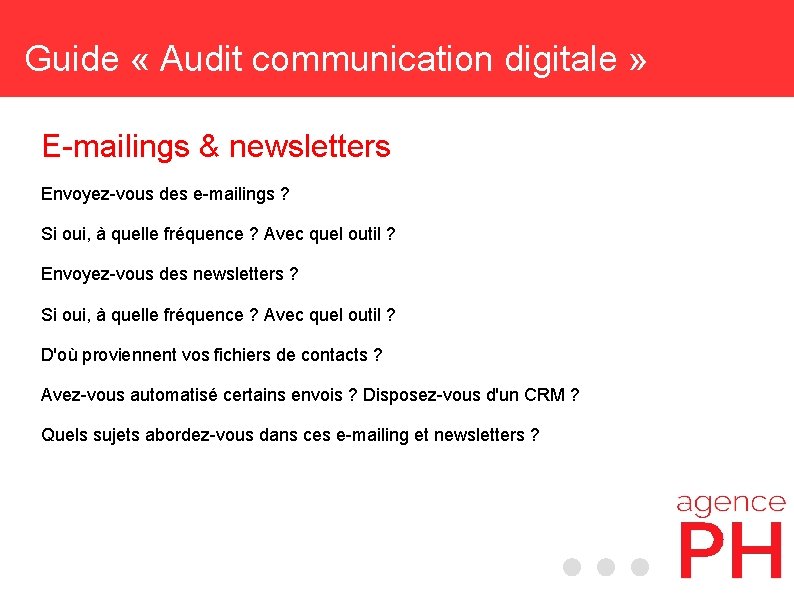 Guide « Audit communication digitale »

E-mailings & newsletters

Envoyez-vous des e-mailings ?

Si oui, à quelle fréquence ? Avec quel outil ?

Envoyez-vous des newsletters ?

Si oui, à quelle fréquence ? Avec quel outil ?

D'où proviennent vos fichiers de contacts ?

Avez-vous automatisé certains envois ? Disposez-vous d'un CRM ?

Quels sujets abordez-vous dans ces e-mailing et newsletters ?

agence
PH